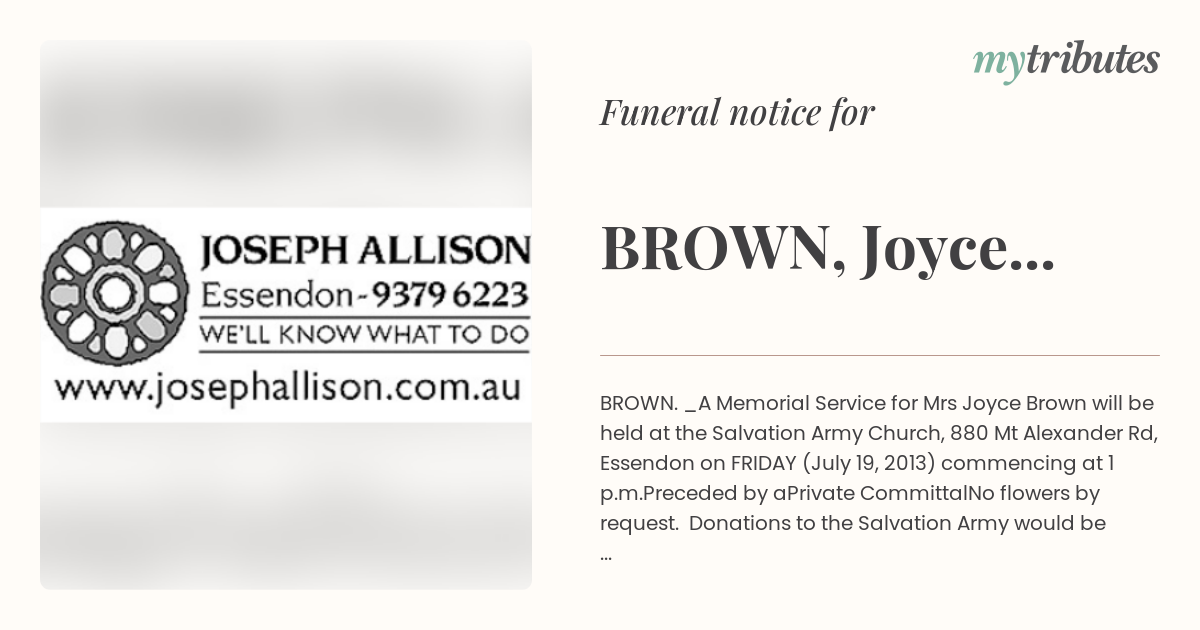 JOSEPH ALLISON
Essendon-9379 6223
WE'LL KNOW WHAT TO DO
www.josephallison.com.au

mytributes

Funeral notice for

BROWN, Joyce...

BROWN. _A Memorial Service for Mrs Joyce Brown will be held at the Salvation Army Church, 880 Mt Alexander Rd, Essendon on FRIDAY (July 19, 2013) commencing at 1 p.m.Preceded by aPrivate CommittalNo flowers by request. Donations to the Salvation Army would be ...